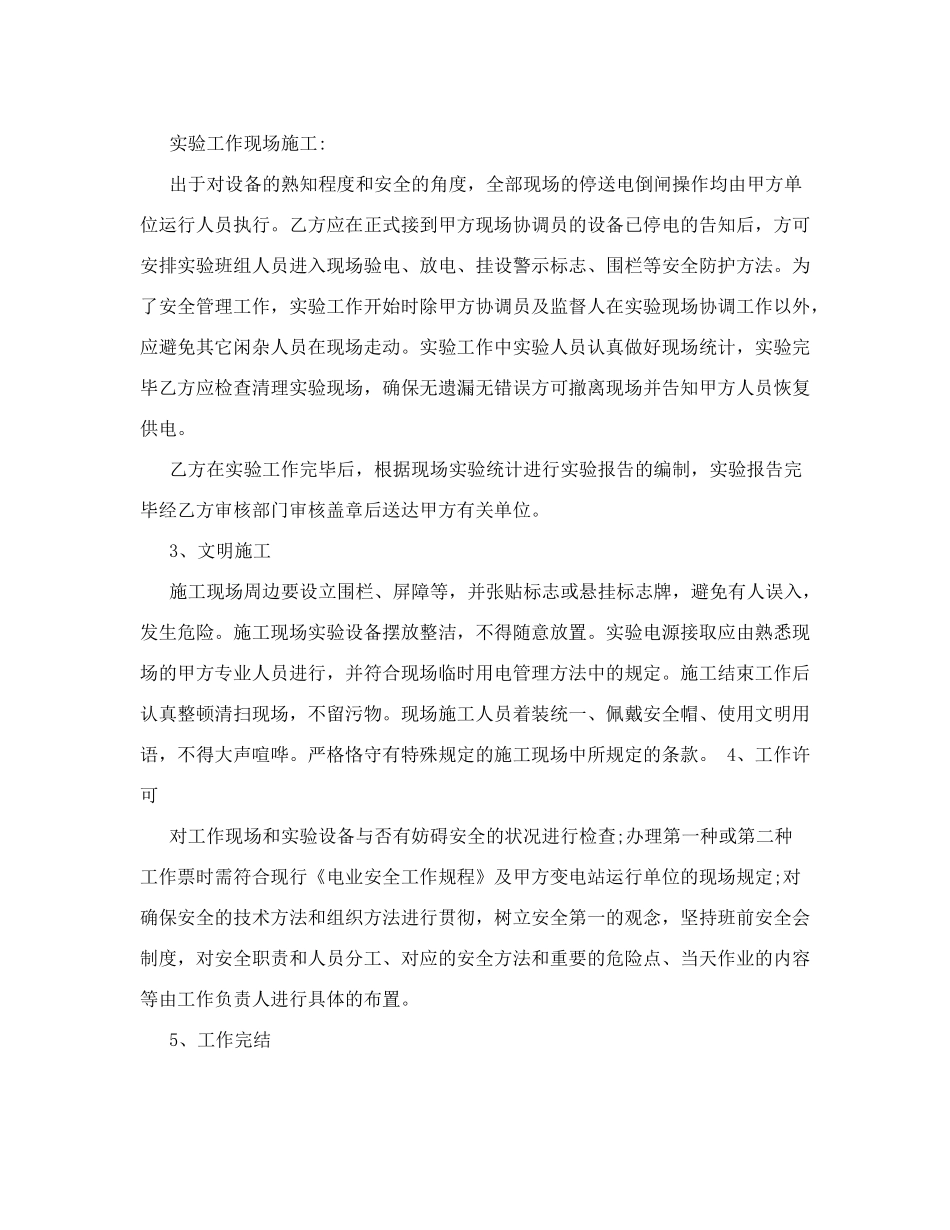 实验工作现场施工:

出于对设备的熟知程度和安全的角度，全部现场的停送电倒闸操作均由甲方单位运行人员执行。乙方应在正式接到甲方现场协调员的设备已停电的告知后，方可安排实验班组人员进入现场验电、放电、挂设警示标志、围栏等安全防护方法。为了安全管理工作，实验工作开始时除甲方协调员及监督人在实验现场协调工作以外，应避免其它闲杂人员在现场走动。实验工作中实验人员认真做好现场统计，实验完毕乙方应检查清理实验现场，确保无遗漏无错误方可撤离现场并告知甲方人员恢复供电。

乙方在实验工作完毕后，根据现场实验统计进行实验报告的编制，实验报告完毕经乙方审核部门审核盖章后送达甲方有关单位。

3、文明施工

施工现场周边要设立围栏、屏障等，并张贴标志或悬挂标志牌，避免有人误入，发生危险。施工现场实验设备摆放整洁，不得随意放置。实验电源接取应由熟悉现场的甲方专业人员进行，并符合现场临时用电管理方法中的规定。施工结束工作后认真整顿清扫现场，不留污物。现场施工人员着装统一、佩戴安全帽、使用文明用语，不得大声喧哗。严格恪守有特殊规定的施工现场中所规定的条款。 4、工作许可

对工作现场和实验设备与否有妨碍安全的状况进行检查;办理第一种或第二种工作票时需符合现行《电业安全工作规程》及甲方变电站运行单位的现场规定;对确保安全的技术方法和组织方法进行贯彻，树立安全第一的观念，坚持班前安全会制度，对安全职责和人员分工、对应的安全方法和重要的危险点、当天作业的内容等由工作负责人进行具体的布置。

5、工作完结